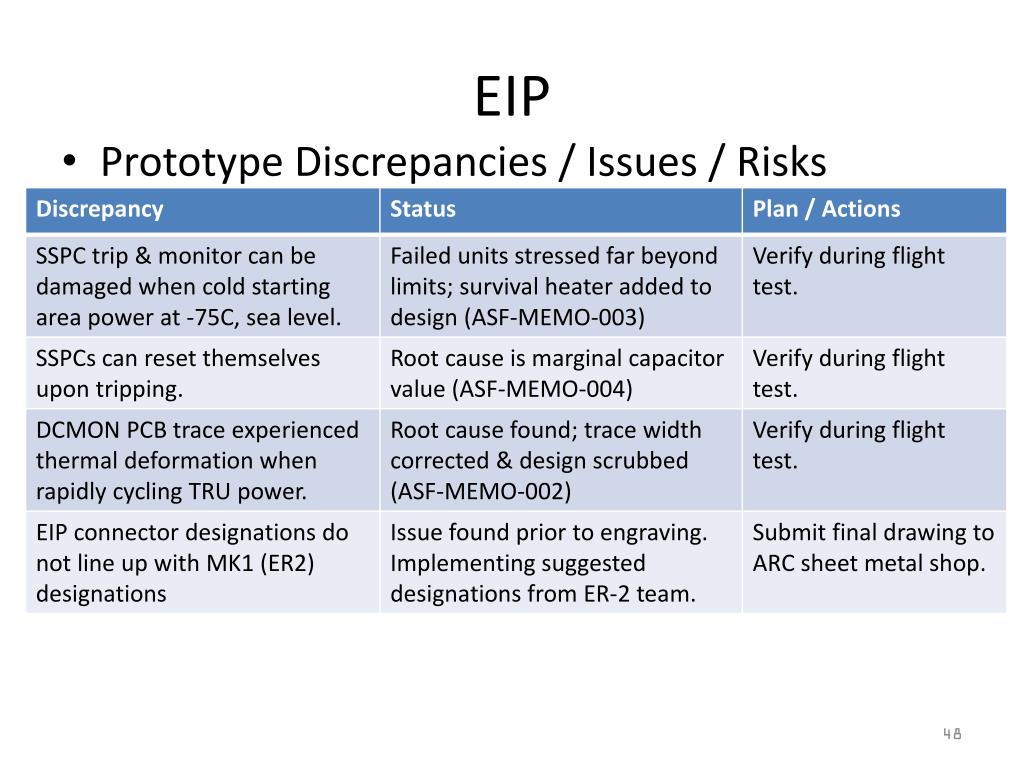 EIP

• Prototype Discrepancies / Issues / Risks

| Discrepancy | Status | Plan / Actions |
|---|---|---|
| SSPC trip & monitor can be damaged when cold starting area power at -75C, sea level. | Failed units stressed far beyond limits; survival heater added to design (ASF-MEMO-003) | Verify during flight test. |
| SSPCs can reset themselves upon tripping. | Root cause is marginal capacitor value (ASF-MEMO-004) | Verify during flight test. |
| DCMON PCB trace experienced thermal deformation when rapidly cycling TRU power. | Root cause found; trace width corrected & design scrubbed (ASF-MEMO-002) | Verify during flight test. |
| EIP connector designations do not line up with MK1 (ER2) designations | Issue found prior to engraving. Implementing suggested designations from ER-2 team. | Submit final drawing to ARC sheet metal shop. |

48